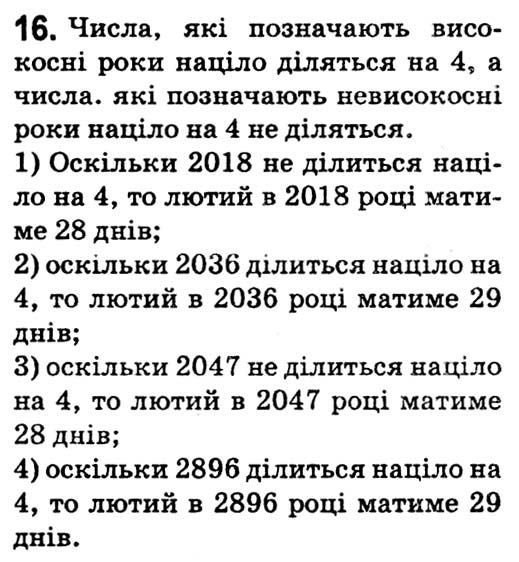 16. Числа, які позначають високосні роки націло діляться на 4, а числа. які позначають невисокосні роки націло на 4 не діляться.
1) Оскільки 2018 не ділиться націло на 4, то лютий в 2018 році матиме 28 днів;
2) оскільки 2036 ділиться націло на 4, то лютий в 2036 році матиме 29 днів;
3) оскільки 2047 не ділиться націло на 4, то лютий в 2047 році матиме 28 днів;
4) оскільки 2896 ділиться націло на 4, то лютий в 2896 році матиме 29 днів.